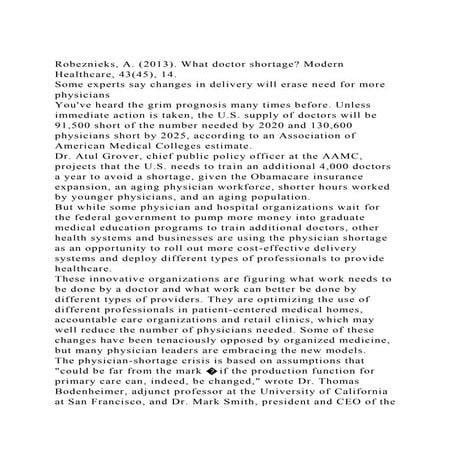 Robeznieks, A. (2013). What doctor shortage? Modern Healthcare, 43(45), 14.
Some experts say changes in delivery will erase need for more physicians
You've heard the grim prognosis many times before. Unless immediate action is taken, the U.S. supply of doctors will be 91,500 short of the number needed by 2020 and 130,600 physicians short by 2025, according to an Association of American Medical Colleges estimate.
Dr. Atul Grover, chief public policy officer at the AAMC, projects that the U.S. needs to train an additional 4,000 doctors a year to avoid a shortage, given the Obamacare insurance expansion, an aging physician workforce, shorter hours worked by younger physicians, and an aging population.
But while some physician and hospital organizations wait for the federal government to pump more money into graduate medical education programs to train additional doctors, other health systems and businesses are using the physician shortage as an opportunity to roll out more cost-effective delivery systems and deploy different types of professionals to provide healthcare.
These innovative organizations are figuring what work needs to be done by a doctor and what work can better be done by different types of providers. They are optimizing the use of different professionals in patient-centered medical homes, accountable care organizations and retail clinics, which may well reduce the number of physicians needed. Some of these changes have been tenaciously opposed by organized medicine, but many physician leaders are embracing the new models.
The physician-shortage crisis is based on assumptions that "could be far from the mark �if the production function for primary care can, indeed, be changed," wrote Dr. Thomas Bodenheimer, adjunct professor at the University of California at San Francisco, and Dr. Mark Smith, president and CEO of the